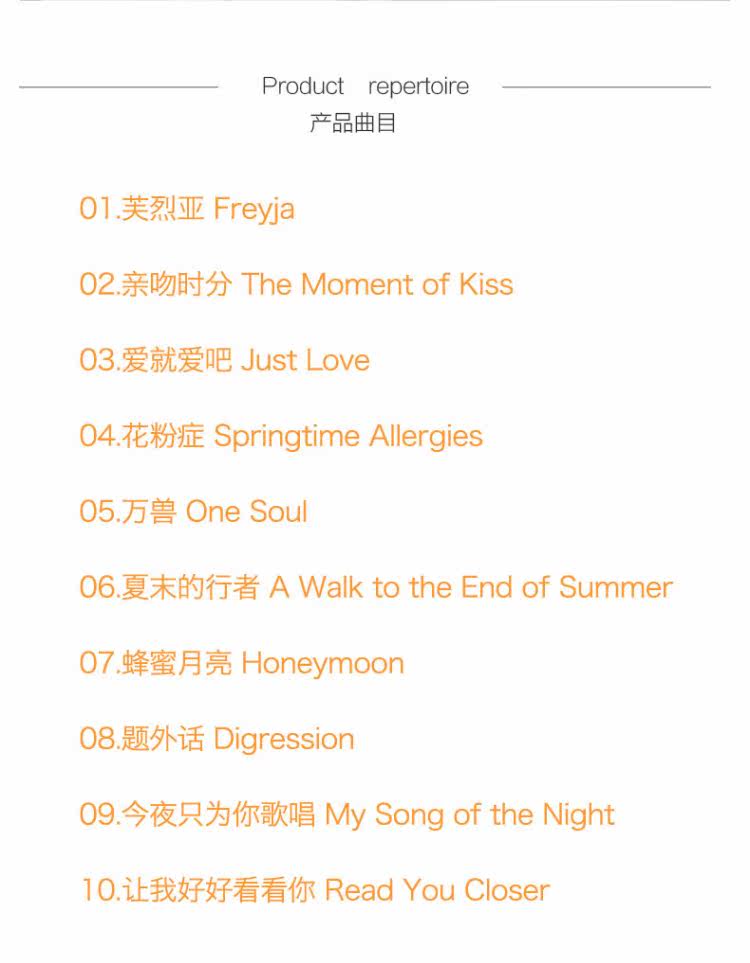 Product repertoire
产品曲目

01.芙烈亚 Freyja

02.亲吻时分 The Moment of Kiss

03.爱就爱吧 Just Love

04.花粉症 Springtime Allergies

05.万兽 One Soul

06.夏末的行者 A Walk to the End of Summer

07.蜂蜜月亮 Honeymoon

08.题外话 Digression

09.今夜只为你歌唱 My Song of the Night

10.让我好好看看你 Read You Closer